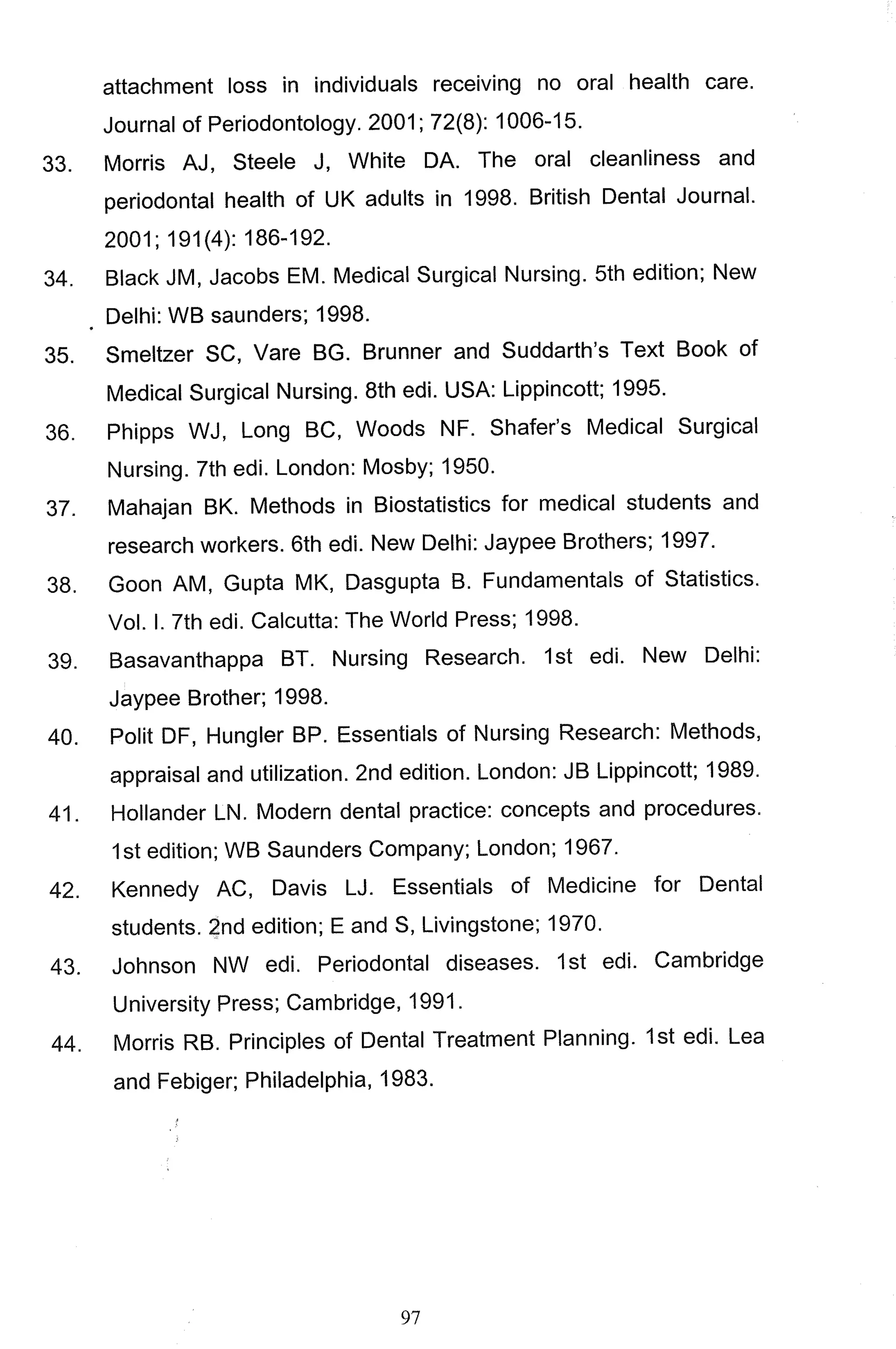 attachment loss in individuals receiving no oral health care. Journal of Periodontology. 2001; 72(8): 1006-15.

33. Morris AJ, Steele J, White DA. The oral cleanliness and periodontal health of UK adults in 1998. British Dental Journal. 2001; 191(4): 186-192.

34. Black JM, Jacobs EM. Medical Surgical Nursing. 5th edition; New Delhi: WB saunders; 1998.

35. Smeltzer SC, Vare BG. Brunner and Suddarth's Text Book of Medical Surgical Nursing. 8th edi. USA: Lippincott; 1995.

36. Phipps WJ, Long BC, Woods NF. Shafer's Medical Surgical Nursing. 7th edi. London: Mosby; 1950.

37. Mahajan BK. Methods in Biostatistics for medical students and research workers. 6th edi. New Delhi: Jaypee Brothers; 1997.

38. Goon AM, Gupta MK, Dasgupta B. Fundamentals of Statistics. Vol. I. 7th edi. Calcutta: The World Press; 1998.

39. Basavanthappa BT. Nursing Research. 1st edi. New Delhi: Jaypee Brother; 1998.

40. Polit DF, Hungler BP. Essentials of Nursing Research: Methods, appraisal and utilization. 2nd edition. London: JB Lippincott; 1989.

41. Hollander LN. Modern dental practice: concepts and procedures. 1st edition; WB Saunders Company; London; 1967.

42. Kennedy AC, Davis LJ. Essentials of Medicine for Dental students. 2nd edition; E and S, Livingstone; 1970.

43. Johnson NW edi. Periodontal diseases. 1st edi. Cambridge University Press; Cambridge, 1991.

44. Morris RB. Principles of Dental Treatment Planning. 1st edi. Lea and Febiger; Philadelphia, 1983.

97